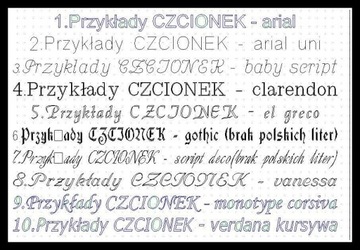 1.Przykłady CZCIONEK - arial
2.Przykłady CZCIONEK - arial uni
3.Przykłady CZCIONEK - baby script
4.Przykłady CZCIONEK - clarendon
5.Przykłady CZCIONEK - el greco
6.Przyk□ady CZCIONEK - gothic (brak polskich liter)
7.Przyk□ady CZCIONEK - script deco(brak polskich liter)
8.Przykłady CZCIONEK - vanessa
9.Przykłady CZCIONEK - monotype corsiva
10.Przykłady CZCIONEK - verdana kursywa